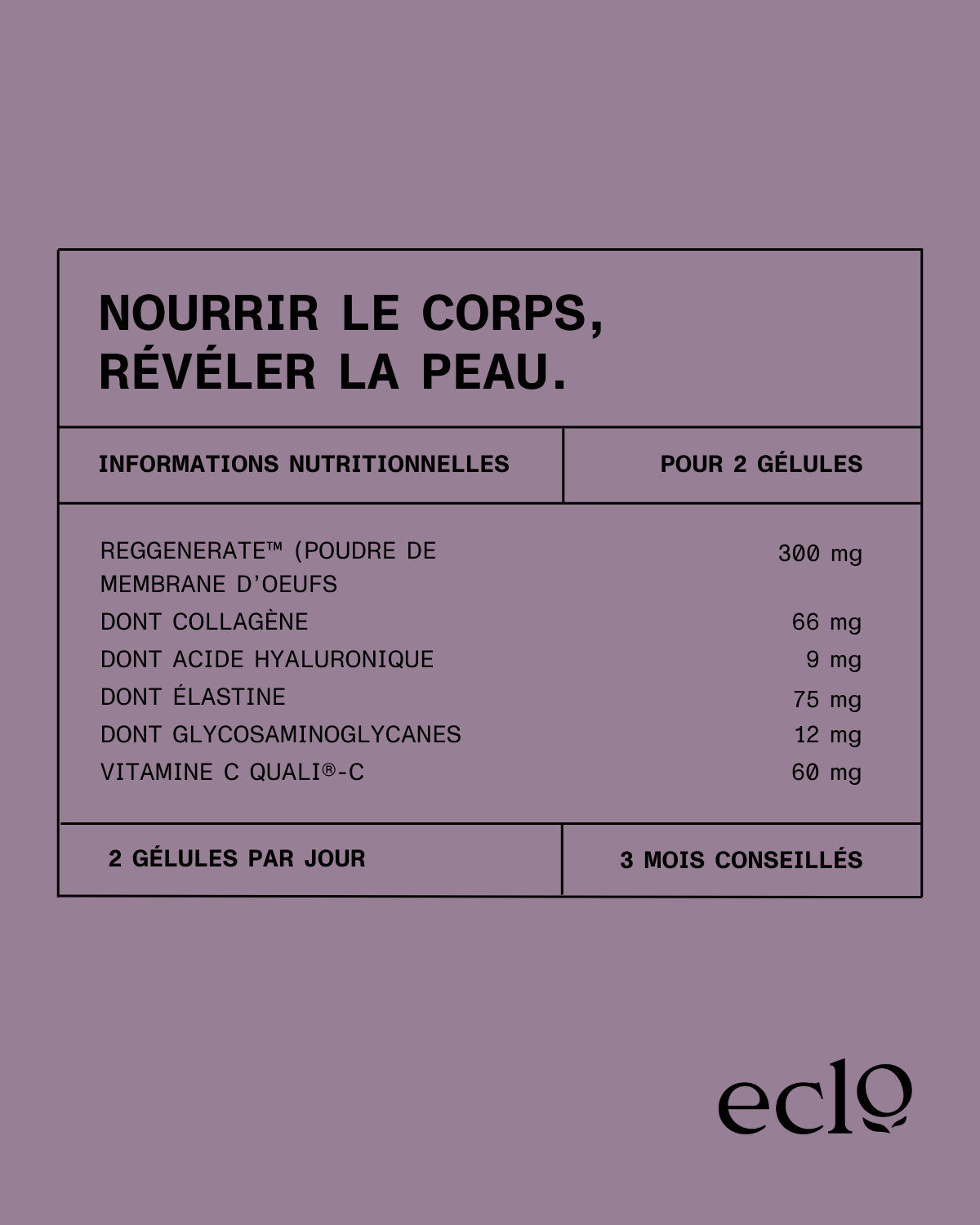 NOURRIR LE CORPS,
RÉVÉLER LA PEAU.

| INFORMATIONS NUTRITIONNELLES | POUR 2 GÉLULES |
|---|---|
| REGGENERATE™ (POUDRE DE MEMBRANE D'OEUFS | 300 mg |
| DONT COLLAGÈNE | 66 mg |
| DONT ACIDE HYALURONIQUE | 9 mg |
| DONT ÉLASTINE | 75 mg |
| DONT GLYCOSAMINOGLYCANES | 12 mg |
| VITAMINE C QUALI®-C | 60 mg |
| 2 GÉLULES PAR JOUR | 3 MOIS CONSEILLÉS |

eclo